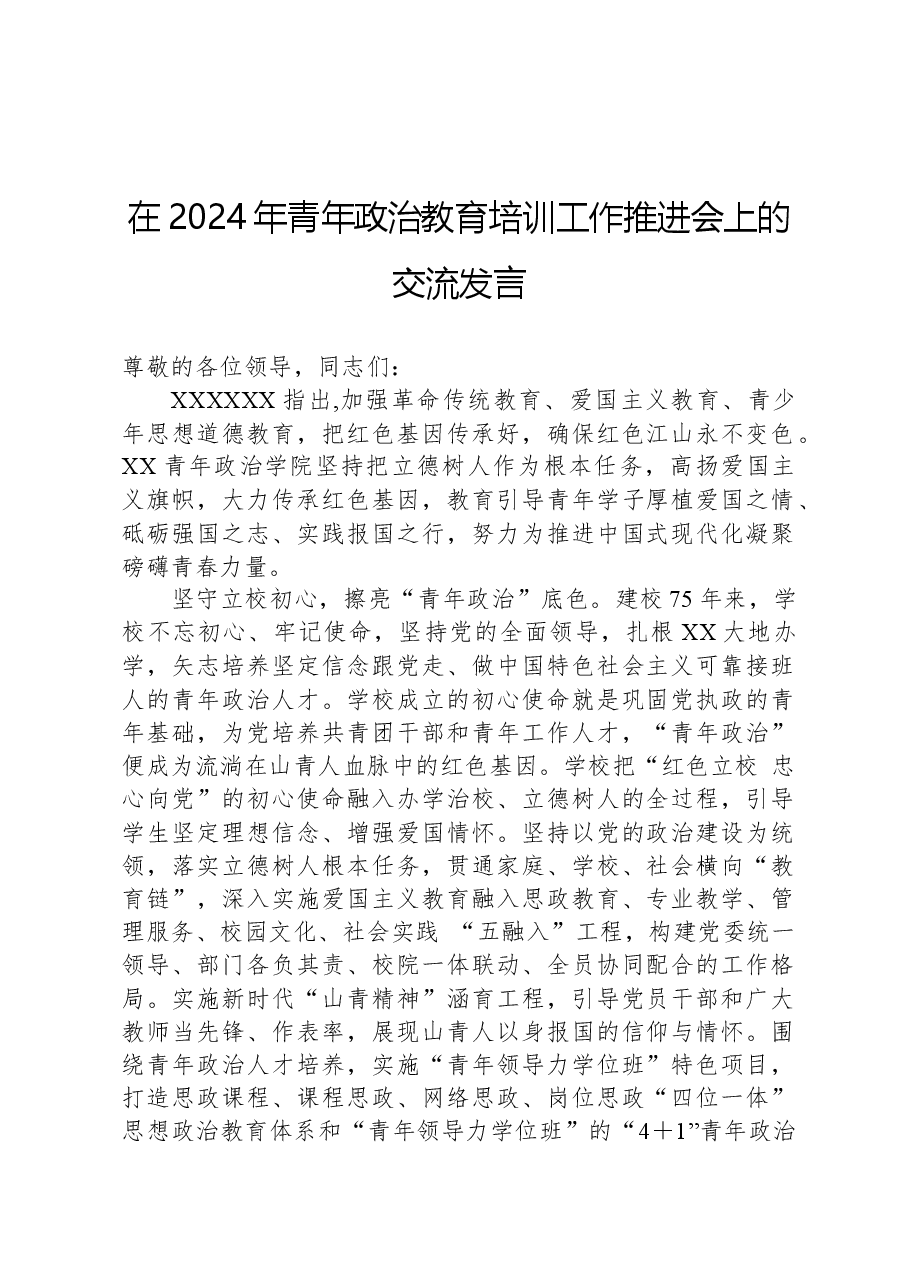 在2024年青年政治教育培训工作推进会上的交流发言

尊敬的各位领导，同志们：

XXXXXX指出,加强革命传统教育、爱国主义教育、青少年思想道德教育，把红色基因传承好，确保红色江山永不变色。XX青年政治学院坚持把立德树人作为根本任务，高扬爱国主义旗帜，大力传承红色基因，教育引导青年学子厚植爱国之情、砥砺强国之志、实践报国之行，努力为推进中国式现代化凝聚磅礴青春力量。

坚守立校初心，擦亮“青年政治”底色。建校75年来，学校不忘初心、牢记使命，坚持党的全面领导，扎根XX大地办学，矢志培养坚定信念跟党走、做中国特色社会主义可靠接班人的青年政治人才。学校成立的初心使命就是巩固党执政的青年基础，为党培养共青团干部和青年工作人才，“青年政治”便成为流淌在山青人血脉中的红色基因。学校把“红色立校 忠心向党”的初心使命融入办学治校、立德树人的全过程，引导学生坚定理想信念、增强爱国情怀。坚持以党的政治建设为统领，落实立德树人根本任务，贯通家庭、学校、社会横向“教育链”，深入实施爱国主义教育融入思政教育、专业教学、管理服务、校园文化、社会实践 “五融入”工程，构建党委统一领导、部门各负其责、校院一体联动、全员协同配合的工作格局。实施新时代“山青精神”涵育工程，引导党员干部和广大教师当先锋、作表率，展现山青人以身报国的信仰与情怀。围绕青年政治人才培养，实施“青年领导力学位班”特色项目，打造思政课程、课程思政、网络思政、岗位思政“四位一体”思想政治教育体系和“青年领导力学位班”的“4＋1”青年政治